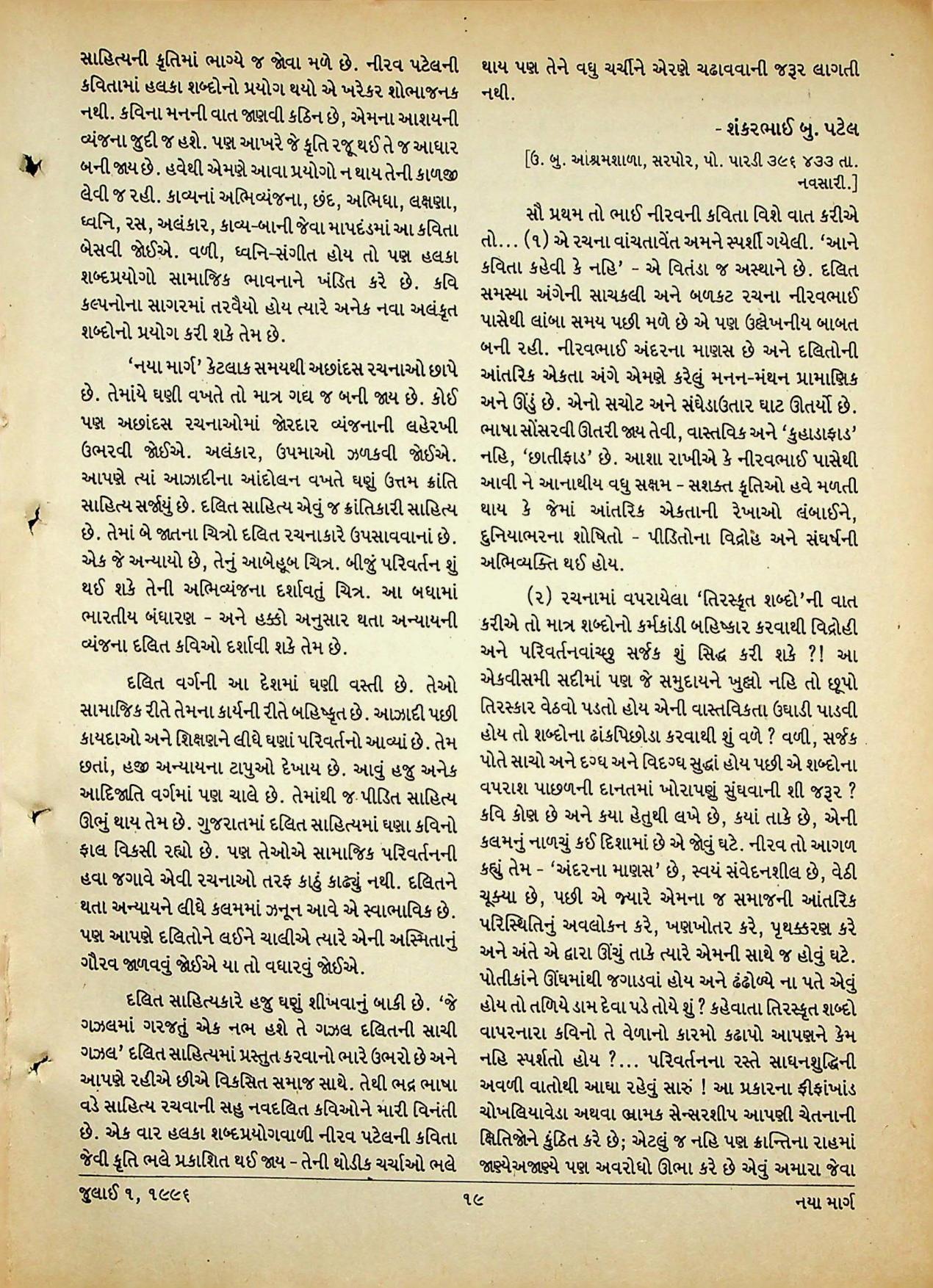 સાહિત્યની કૃતિમાં ભાગ્યે જ જોવા મળે છે. નીરવ પટેલની કવિતામાં હલકા શબ્દોનો પ્રયોગ થયો એ ખરેકર શોભાજનક નથી. કવિના મનની વાત જાણવી કઠિન છે, એમના આશયની વ્યંજના જુદી જ હશે. પણ આખરે જે કૃતિ રજૂ થઈ તે જ આધાર બની જાય છે. હવેથી એમણે આવા પ્રયોગો ન થાય તેની કાળજી લેવી જ રહી. કાવ્યનાં અભિવ્યંજના, છંદ, અભિધા, લક્ષણા, ધ્વનિ, રસ, અલંકાર, કાવ્ય-બાની જેવા માપદંડમાં આ કવિતા બેસવી જોઈએ. વળી, ધ્વનિ-સંગીત હોય તો પણ હલકા શબ્દપ્રયોગો સામાજિક ભાવનાને ખંડિત કરે છે. કવિ કલ્પનોના સાગરમાં તરવૈયો હોય ત્યારે અનેક નવા અલંકૃત શબ્દોનો પ્રયોગ કરી શકે તેમ છે.

'નયા માર્ગ' કેટલાક સમયથી અછાંદસ રચનાઓ છાપે છે. તેમાંયે ઘણી વખતે તો માત્ર ગદ્ય જ બની જાય છે. કોઈ પણ અછાંદસ રચનાઓમાં જોરદાર વ્યંજનાની લહેરખી ઉભરવી જોઈએ. અલંકાર, ઉપમાઓ ઝળકવી જોઈએ. આપણે ત્યાં આઝાદીના આંદોલન વખતે ઘણું ઉત્તમ ક્રાંતિ સાહિત્ય સર્જાયું છે. દલિત સાહિત્ય એવું જ ક્રાંતિકારી સાહિત્ય છે. તેમાં બે જાતના ચિત્રો દલિત રચનાકારે ઉપસાવવાનાં છે. એક જે અન્યાયો છે, તેનું આબેહૂબ ચિત્ર. બીજું પરિવર્તન શું થઈ શકે તેની અભિવ્યંજના દર્શાવતું ચિત્ર. આ બધામાં ભારતીય બંધારણ - અને હક્કો અનુસાર થતા અન્યાયની વ્યંજના દલિત કવિઓ દર્શાવી શકે તેમ છે.

દલિત વર્ગની આ દેશમાં ઘણી વસ્તી છે. તેઓ સામાજિક રીતે તેમના કાર્યની રીતે બહિષ્કૃત છે. આઝાદી પછી કાયદાઓ અને શિક્ષણને લીધે ઘણાં પરિવર્તનો આવ્યાં છે. તેમ છતાં, હજી અન્યાયના ટાપુઓ દેખાય છે. આવું હજુ અનેક આદિજાતિ વર્ગમાં પણ ચાલે છે. તેમાંથી જ પીડિત સાહિત્ય ઊભું થાય તેમ છે. ગુજરાતમાં દલિત સાહિત્યમાં ઘણા કવિનો ફાલ વિકસી રહ્યો છે. પણ તેઓએ સામાજિક પરિવર્તનની હવા જગાવે એવી રચનાઓ તરફ કાઠું કાઢ્યું નથી. દલિતને થતા અન્યાયને લીધે કલમમાં ઝનૂન આવે એ સ્વાભાવિક છે. પણ આપણે દલિતોને લઈને ચાલીએ ત્યારે એની અસ્મિતાનું ગૌરવ જાળવવું જોઈએ યા તો વધારવું જોઈએ.

દલિત સાહિત્યકારે હજુ ઘણું શીખવાનું બાકી છે. 'જે ગઝલમાં ગરજતું એક નભ હશે તે ગઝલ દલિતની સાચી ગઝલ' દલિત સાહિત્યમાં પ્રસ્તુત કરવાનો ભારે ઉભરો છે અને આપણે રહીએ છીએ વિકસિત સમાજ સાથે. તેથી ભદ્ર ભાષા વડે સાહિત્ય રચવાની સહુ નવદલિત કવિઓને મારી વિનંતી છે. એક વાર હલકા શબ્દપ્રયોગવાળી નીરવ પટેલની કવિતા જેવી કૃતિ ભલે પ્રકાશિત થઈ જાય - તેની થોડીક ચર્ચાઓ ભલે થાય પણ તેને વધુ ચર્ચાને એરણે ચઢાવવાની જરૂર લાગતી નથી.

- શંકરભાઈ બુ. પટેલ

[ઉ. બુ. આશ્રમશાળા, સરપોર, પો. પારડી ૩૯૬ ૪૩૩ તા. નવસારી.]

સૌ પ્રથમ તો ભાઈ નીરવની કવિતા વિશે વાત કરીએ તો... (૧) એ રચના વાંચતાવેંત અમને સ્પર્શી ગયેલી. 'આને કવિતા કહેવી કે નહિ' - એ વિતંડા જ અસ્થાને છે. દલિત સમસ્યા અંગેની સાચકલી અને બળકટ રચના નીરવભાઈ પાસેથી લાંબા સમય પછી મળે છે એ પણ ઉલ્લેખનીય બાબત બની રહી. નીરવભાઈ અંદરના માણસ છે અને દલિતોની આંતરિક એકતા અંગે એમણે કરેલું મનન-મંથન પ્રામાણિક અને ઊંડું છે. એનો સચોટ અને સંઘેડાઉતાર ઘાટ ઊતર્યો છે. ભાષા સોંસરવી ઊતરી જાય તેવી, વાસ્તવિક અને 'કુહાડાફાડ' નહિ, 'છાતીફાડ' છે. આશા રાખીએ કે નીરવભાઈ પાસેથી આવી ને આનાથીય વધુ સક્ષમ - સશક્ત કૃતિઓ હવે મળતી થાય કે જેમાં આંતરિક એકતાની રેખાઓ લંબાઈને, દુનિયાભરના શોષિતો - પીડિતોના વિદ્રોહ અને સંઘર્ષની અભિવ્યક્તિ થઈ હોય.

(૨) રચનામાં વપરાયેલા 'તિરસ્કૃત શબ્દો'ની વાત કરીએ તો માત્ર શબ્દોનો કર્મકાંડી બહિષ્કાર કરવાથી વિદ્રોહી અને પરિવર્તનવાંચ્છુ સર્જક શું સિદ્ધ કરી શકે ?! આ એકવીસમી સદીમાં પણ જે સમુદાયને ખુલ્લો નહિ તો છૂપો તિરસ્કાર વેઠવો પડતો હોય એની વાસ્તવિકતા ઉઘાડી પાડવી હોય તો શબ્દોના ઢાંકપિછોડા કરવાથી શું વળે ? વળી, સર્જક પોતે સાચો અને દગ્ધ અને વિદગ્ધ સુદ્ધાં હોય પછી એ શબ્દોના વપરાશ પાછળની દાનતમાં ખોરાપણું સુંઘવાની શી જરૂર ? કવિ કોણ છે અને કયા હેતુથી લખે છે, કયાં તાકે છે, એની કલમનું નાળચું કઈ દિશામાં છે એ જોવું ઘટે. નીરવ તો આગળ કહ્યું તેમ - 'અંદરના માણસ' છે, સ્વયં સંવેદનશીલ છે, વેઠી ચૂક્યા છે, પછી એ જ્યારે એમના જ સમાજની આંતરિક પરિસ્થિતિનું અવલોકન કરે, ખણખોતર કરે, પૃથક્કરણ કરે અને અંતે એ દ્વારા ઊંચું તાકે ત્યારે એમની સાથે જ હોવું ઘટે. પોતીકાંને ઊંઘમાંથી જગાડવાં હોય અને ઢંઢોળ્યે ના પતે એવું હોય તો તળિયે ડામ દેવા પડે તોયે શું ? કહેવાતા તિરસ્કૃત શબ્દો વાપરનારા કવિનો તે વેળાનો કારમો કઢાપો આપણને કેમ નહિ સ્પર્શતો હોય ?... પરિવર્તનના રસ્તે સાધનશુદ્ધિની અવળી વાતોથી આઘા રહેવું સારું ! આ પ્રકારના ફીફાંખાંડ ચોખલિયાવેડા અથવા ભ્રામક સેન્સરશીપ આપણી ચેતનાની ક્ષિતિજોને કુંઠિત કરે છે; એટલું જ નહિ પણ ક્રાન્તિના રાહમાં જાણ્યેઅજાણ્યે પણ અવરોધો ઊભા કરે છે એવું અમારા જેવા

જુલાઈ ૧, ૧૯૯૬ ૧૯ નયા માર્ગ